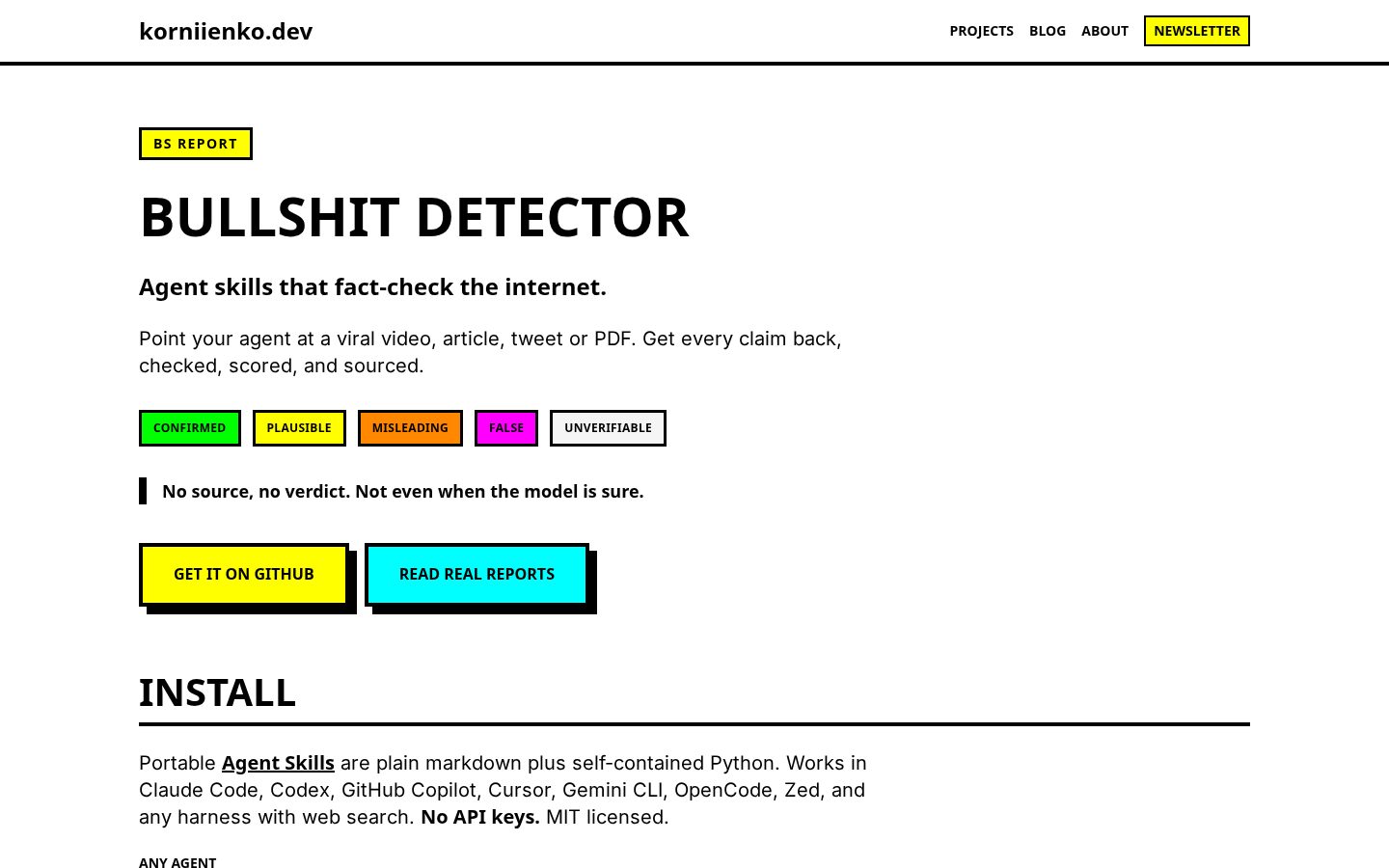 korniienko.dev

PROJECTS BLOG ABOUT NEWSLETTER

BS REPORT

BULLSHIT DETECTOR

Agent skills that fact-check the internet.

Point your agent at a viral video, article, tweet or PDF. Get every claim back, checked, scored, and sourced.

CONFIRMED PLAUSIBLE MISLEADING FALSE UNVERIFIABLE

No source, no verdict. Not even when the model is sure.

GET IT ON GITHUB READ REAL REPORTS

INSTALL

Portable Agent Skills are plain markdown plus self-contained Python. Works in Claude Code, Codex, GitHub Copilot, Cursor, Gemini CLI, OpenCode, Zed, and any harness with web search. No API keys. MIT licensed.

ANY AGENT